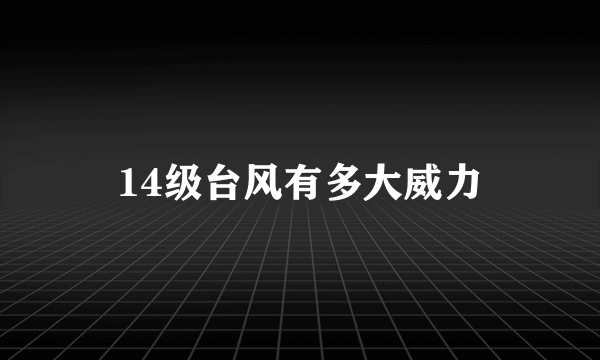 14级台风有多大威力